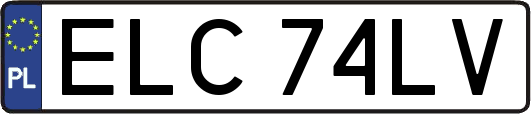 PL
ELC 74LV